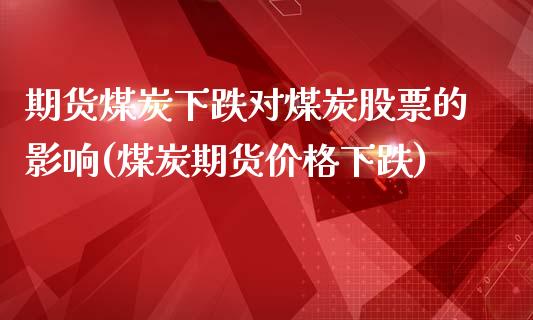 期货煤炭下跌对煤炭股票的影响(煤炭期货价格下跌)